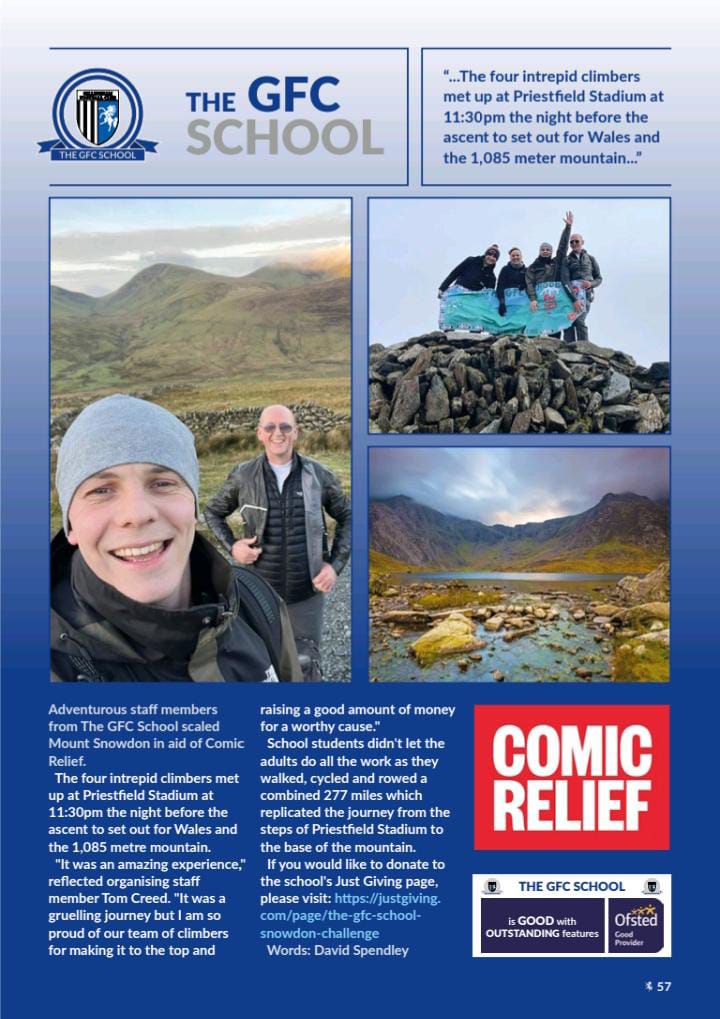 THE GFC SCHOOL

THE GFC SCHOOL

"...The four intrepid climbers met up at Priestfield Stadium at 11:30pm the night before the ascent to set out for Wales and the 1,085 meter mountain..."

Adventurous staff members from The GFC School scaled Mount Snowdon in aid of Comic Relief.

The four intrepid climbers met up at Priestfield Stadium at 11:30pm the night before the ascent to set out for Wales and the 1,085 metre mountain.

"It was an amazing experience," reflected organising staff member Tom Creed. "It was a gruelling journey but I am so proud of our team of climbers for making it to the top and raising a good amount of money for a worthy cause."

School students didn't let the adults do all the work as they walked, cycled and rowed a combined 277 miles which replicated the journey from the steps of Priestfield Stadium to the base of the mountain.

If you would like to donate to the school's Just Giving page, please visit: https://justgiving.com/page/the-gfc-school-snowdon-challenge

Words: David Spendley

COMIC RELIEF

THE GFC SCHOOL

is GOOD with OUTSTANDING features

Ofsted Good Provider

57